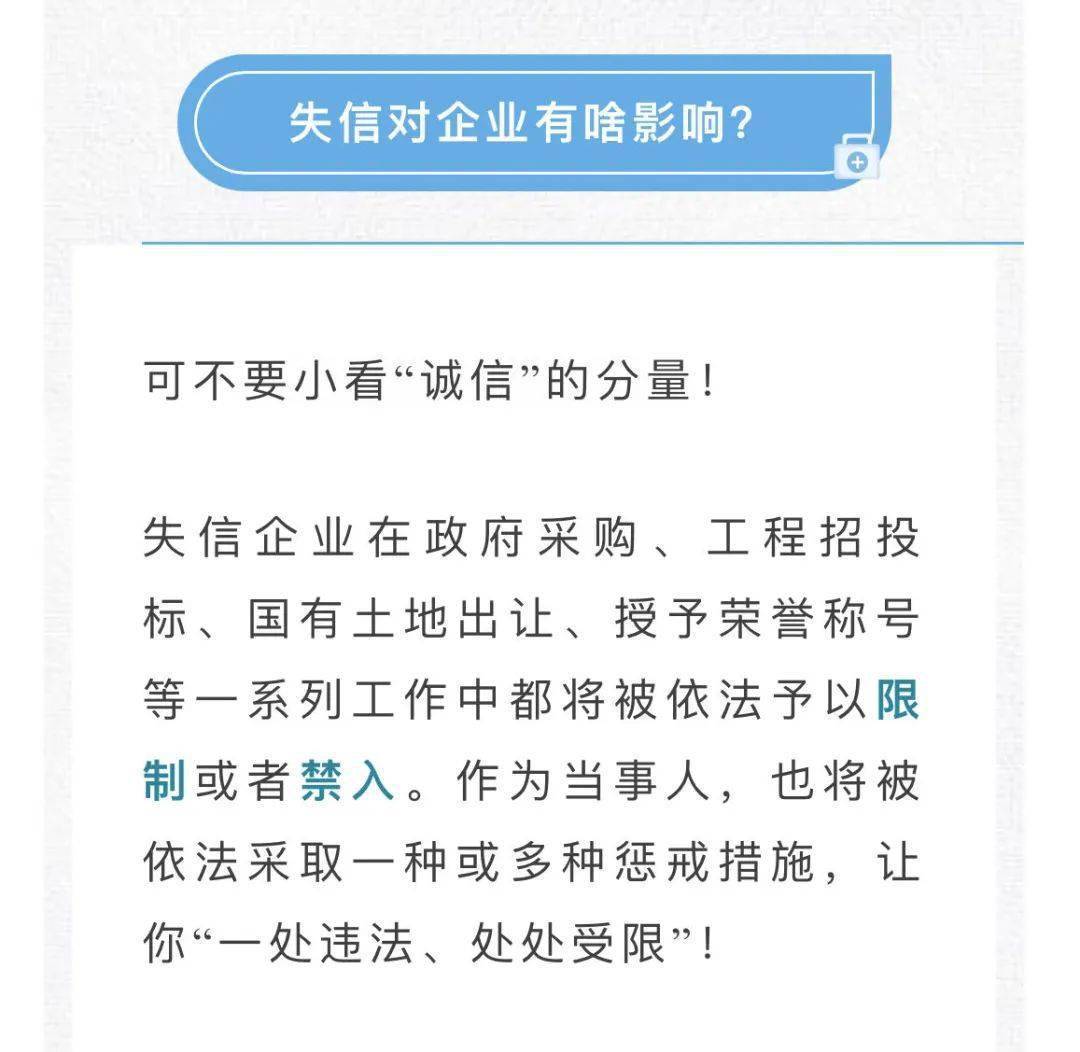 失信对企业有啥影响?

可不要小看“诚信”的分量!

失信企业在政府采购、工程招投标、国有土地出让、授予荣誉称号等一系列工作中都将被依法予以限制或者禁入。作为当事人,也将被依法采取一种或多种惩戒措施,让你“一处违法、处处受限”!